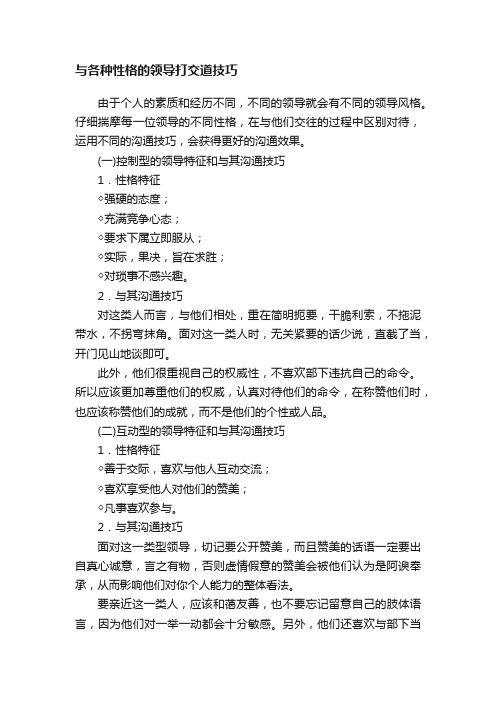 与各种性格的领导打交道技巧

由于个人的素质和经历不同，不同的领导就会有不同的领导风格。仔细揣摩每一位领导的不同性格，在与他们交往的过程中区别对待，运用不同的沟通技巧，会获得更好的沟通效果。

(一)控制型的领导特征和与其沟通技巧

1．性格特征

◇强硬的态度；

◇充满竞争心态；

◇要求下属立即服从；

◇实际，果决，旨在求胜；

◇对琐事不感兴趣。

2．与其沟通技巧

对这类人而言，与他们相处，重在简明扼要，干脆利索，不拖泥带水，不拐弯抹角。面对这一类人时，无关紧要的话少说，直截了当，开门见山地谈即可。

此外，他们很重视自己的权威性，不喜欢部下违抗自己的命令。所以应该更加尊重他们的权威，认真对待他们的命令，在称赞他们时，也应该称赞他们的成就，而不是他们的个性或人品。

(二)互动型的领导特征和与其沟通技巧

1．性格特征

◇善于交际，喜欢与他人互动交流；

◇喜欢享受他人对他们的赞美；

◇凡事喜欢参与。

2．与其沟通技巧

面对这一类型领导，切记要公开赞美，而且赞美的话语一定要出自真心诚意，言之有物，否则虚情假意的赞美会被他们认为是阿谀奉承，从而影响他们对你个人能力的整体看法。

要亲近这一类人，应该和蔼友善，也不要忘记留意自己的肢体语言，因为他们对一举一动都会十分敏感。另外，他们还喜欢与部下当